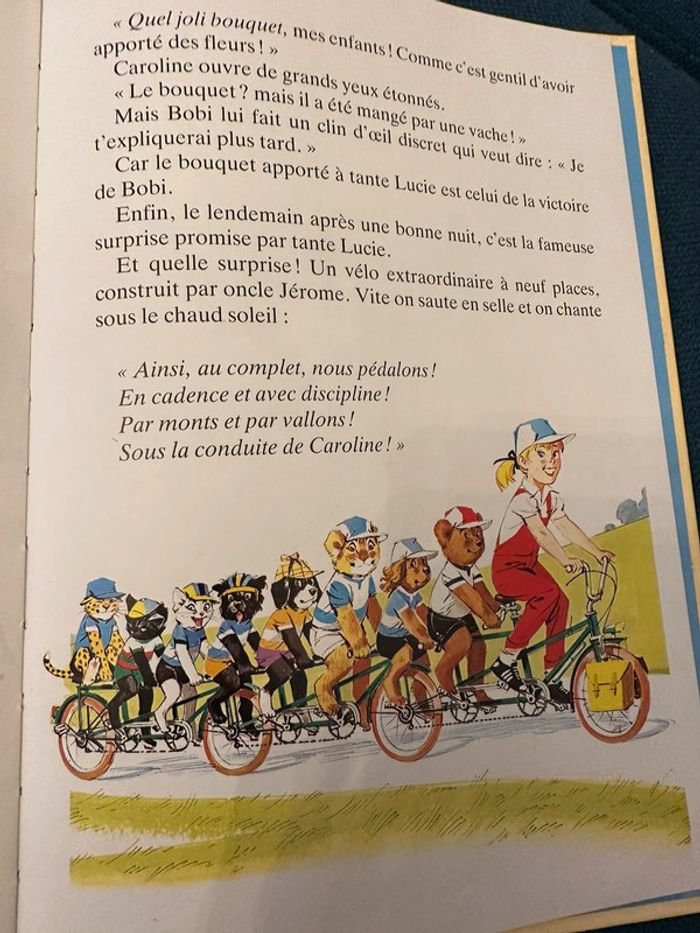 « Quel joli bouquet, mes enfants ! Comme c'est gentil d'avoir apporté des fleurs ! »

Caroline ouvre de grands yeux étonnés.

« Le bouquet ? mais il a été mangé par une vache ! »

Mais Bobi lui fait un clin d'œil discret qui veut dire : « Je t'expliquerai plus tard. »

Car le bouquet apporté à tante Lucie est celui de la victoire de Bobi.

Enfin, le lendemain après une bonne nuit, c'est la fameuse surprise promise par tante Lucie.

Et quelle surprise ! Un vélo extraordinaire à neuf places, construit par oncle Jérome. Vite on saute en selle et on chante sous le chaud soleil :

« Ainsi, au complet, nous pédalons !
En cadence et avec discipline !
Par monts et par vallons !
Sous la conduite de Caroline ! »